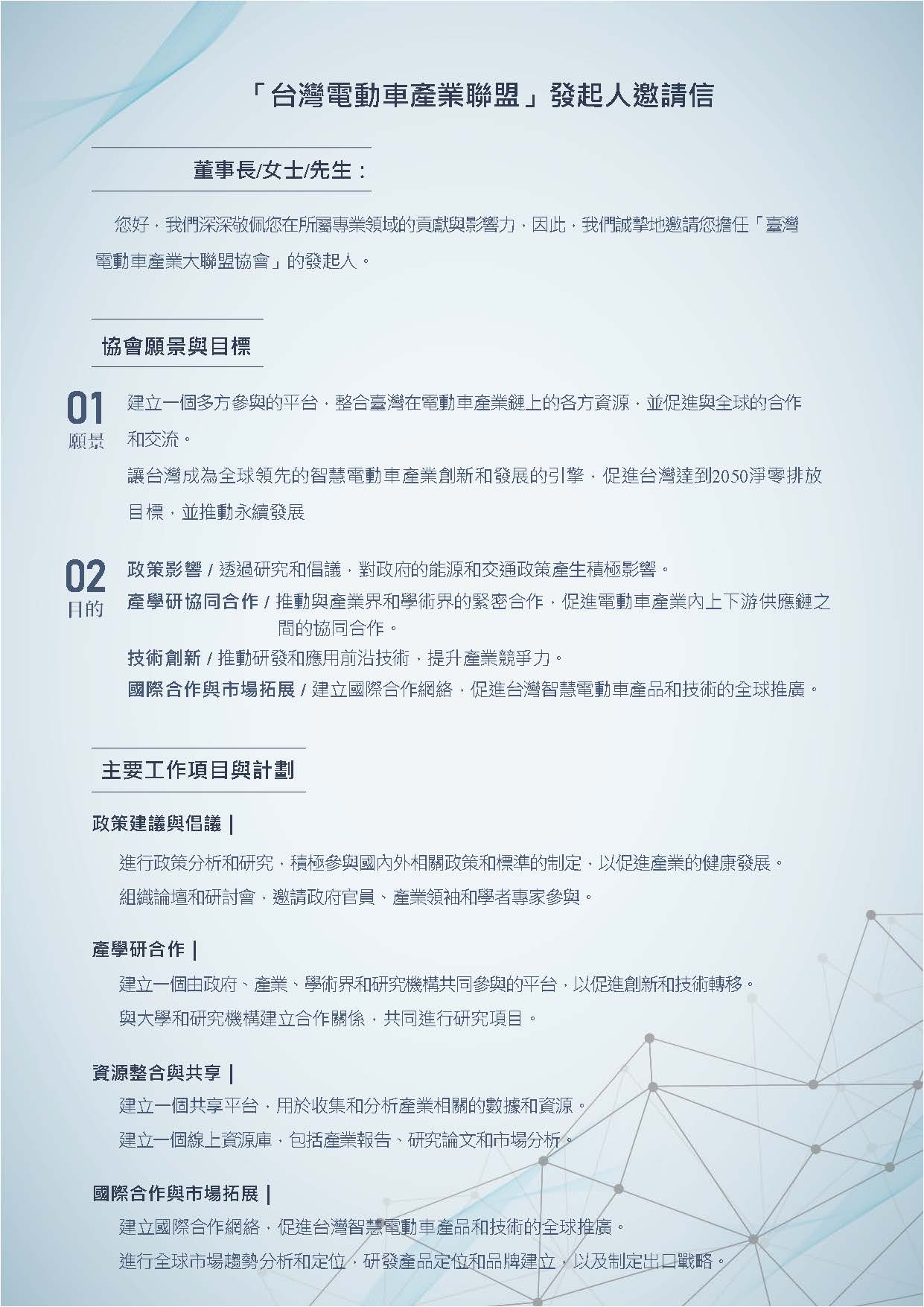 「台灣電動車產業聯盟」發起人邀請信

董事長/女士/先生：

您好，我們深深敬佩您在所屬專業領域的貢獻與影響力，因此，我們誠摯地邀請您擔任「臺灣電動車產業大聯盟協會」的發起人。

協會願景與目標

01
願景
建立一個多方參與的平台，整合臺灣在電動車產業鏈上的各方資源，並促進與全球的合作和交流。
讓台灣成為全球領先的智慧電動車產業創新和發展的引擎，促進台灣達到2050淨零排放目標，並推動永續發展

02
目的
政策影響 / 透過研究和倡議，對政府的能源和交通政策產生積極影響。
產學研協同合作 / 推動與產業界和學術界的緊密合作，促進電動車產業內上下游供應鏈之間的協同合作。
技術創新 / 推動研發和應用前沿技術，提升產業競爭力。
國際合作與市場拓展 / 建立國際合作網絡，促進台灣智慧電動車產品和技術的全球推廣。

主要工作項目與計劃

政策建議與倡議 |
進行政策分析和研究，積極參與國內外相關政策和標準的制定，以促進產業的健康發展。
組織論壇和研討會，邀請政府官員、產業領袖和學者專家參與。

產學研合作 |
建立一個由政府、產業、學術界和研究機構共同參與的平台，以促進創新和技術轉移。
與大學和研究機構建立合作關係，共同進行研究項目。

資源整合與共享 |
建立一個共享平台，用於收集和分析產業相關的數據和資源。
建立一個線上資源庫，包括產業報告、研究論文和市場分析。

國際合作與市場拓展 |
建立國際合作網絡，促進台灣智慧電動車產品和技術的全球推廣。
進行全球市場趨勢分析和定位，研發產品定位和品牌建立，以及制定出口戰略。